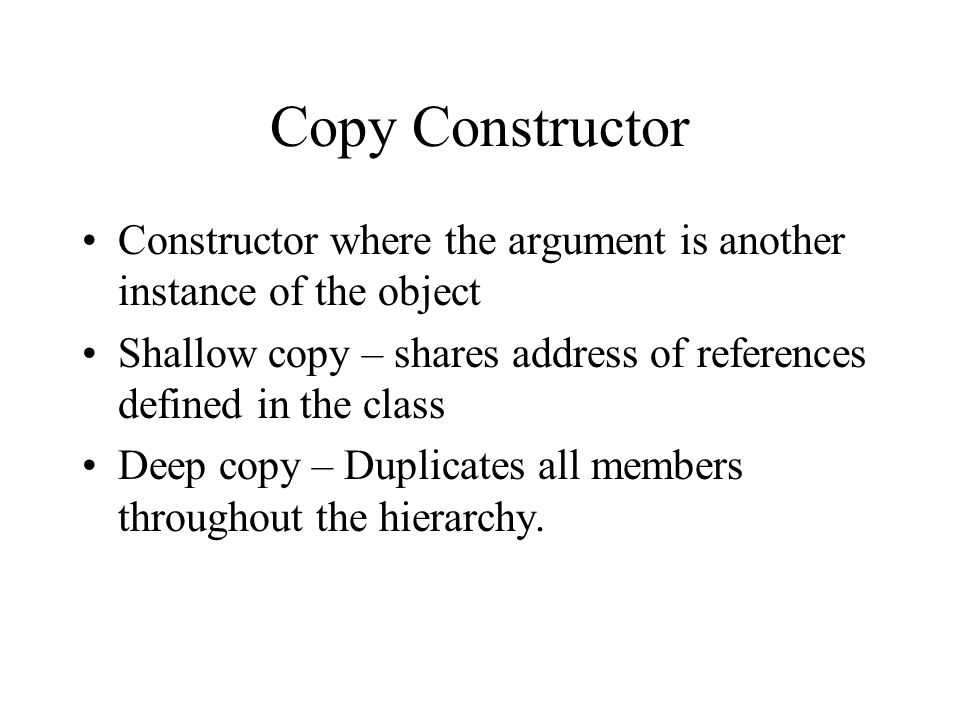 Copy Constructor

• Constructor where the argument is another instance of the object
• Shallow copy – shares address of references defined in the class
• Deep copy – Duplicates all members throughout the hierarchy.